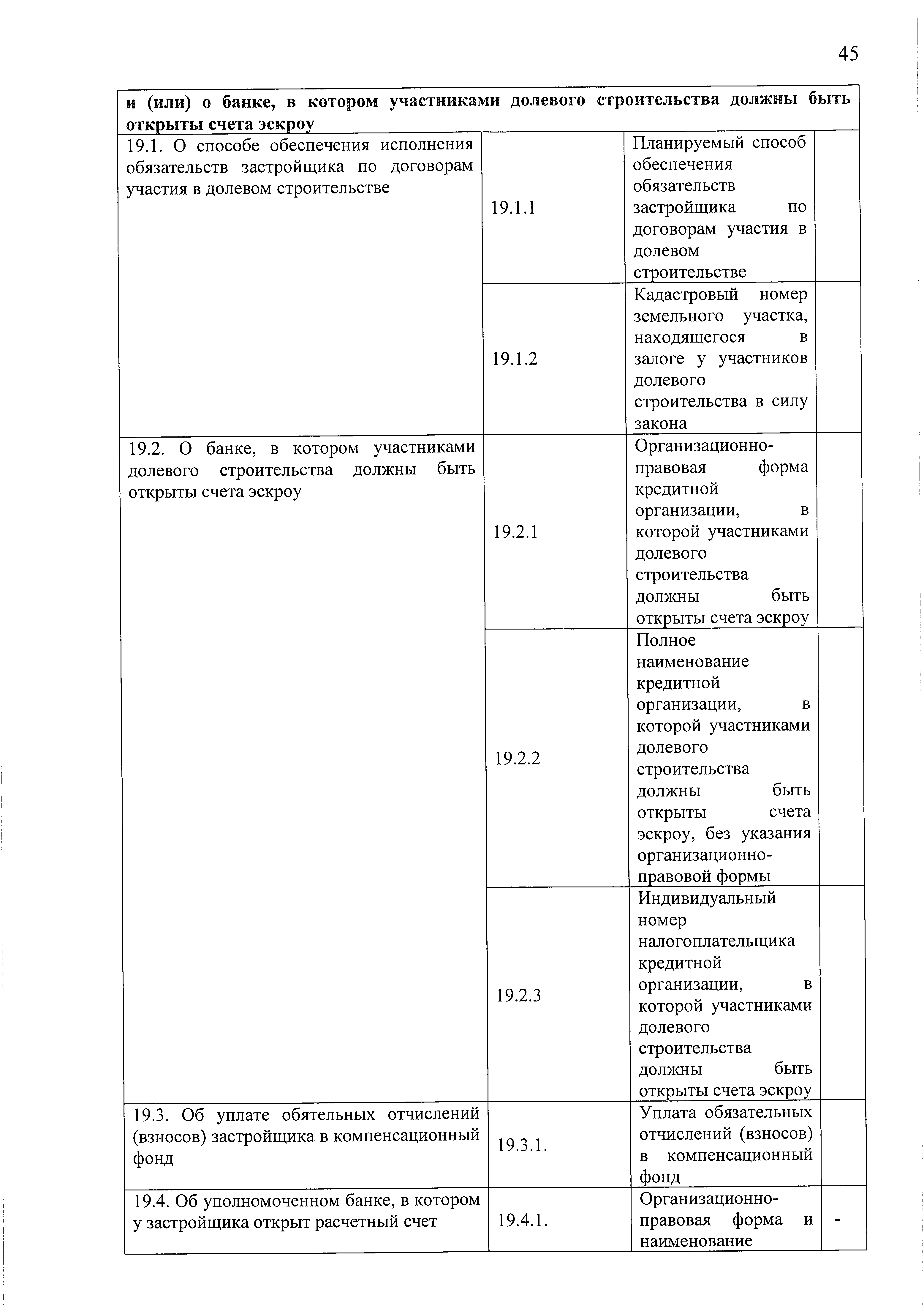 45

| и (или) о банке, в котором участниками долевого строительства должны быть открыты счета эскроу | | | |
|---|---|---|---|
| 19.1. О способе обеспечения исполнения обязательств застройщика по договорам участия в долевом строительстве | 19.1.1 | Планируемый способ обеспечения обязательств застройщика по договорам участия в долевом строительстве | |
| | 19.1.2 | Кадастровый номер земельного участка, находящегося в залоге у участников долевого строительства в силу закона | |
| 19.2. О банке, в котором участниками долевого строительства должны быть открыты счета эскроу | 19.2.1 | Организационно-правовая форма кредитной организации, в которой участниками долевого строительства должны быть открыты счета эскроу | |
| | 19.2.2 | Полное наименование кредитной организации, в которой участниками долевого строительства должны быть открыты счета эскроу, без указания организационно-правовой формы | |
| | 19.2.3 | Индивидуальный номер налогоплательщика кредитной организации, в которой участниками долевого строительства должны быть открыты счета эскроу | |
| 19.3. Об уплате обятельных отчислений (взносов) застройщика в компенсационный фонд | 19.3.1. | Уплата обязательных отчислений (взносов) в компенсационный фонд | |
| 19.4. Об уполномоченном банке, в котором у застройщика открыт расчетный счет | 19.4.1. | Организационно-правовая форма и наименование | - |